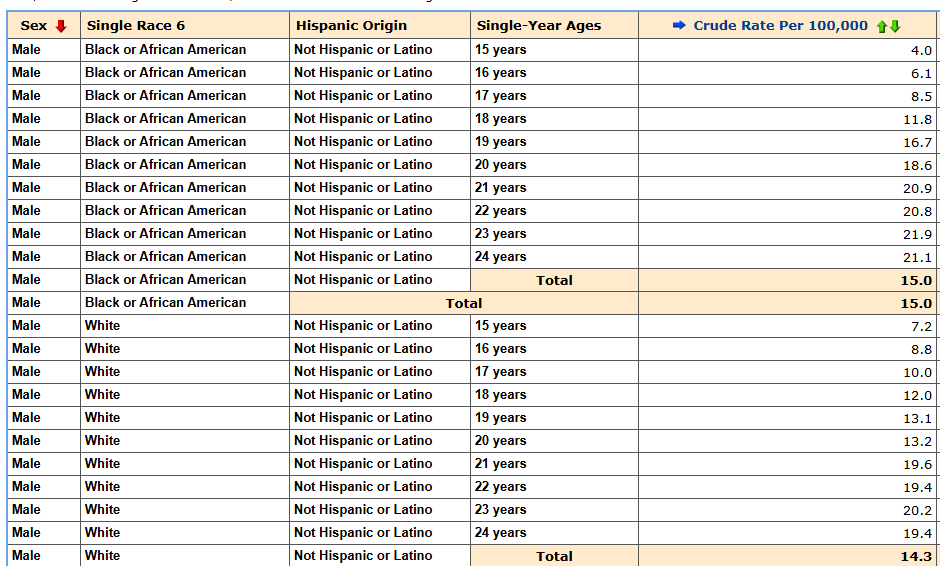 | Sex | Single Race 6 | Hispanic Origin | Single-Year Ages | Crude Rate Per 100,000 |
|---|---|---|---|---|
| Male | Black or African American | Not Hispanic or Latino | 15 years | 4.0 |
| Male | Black or African American | Not Hispanic or Latino | 16 years | 6.1 |
| Male | Black or African American | Not Hispanic or Latino | 17 years | 8.5 |
| Male | Black or African American | Not Hispanic or Latino | 18 years | 11.8 |
| Male | Black or African American | Not Hispanic or Latino | 19 years | 16.7 |
| Male | Black or African American | Not Hispanic or Latino | 20 years | 18.6 |
| Male | Black or African American | Not Hispanic or Latino | 21 years | 20.9 |
| Male | Black or African American | Not Hispanic or Latino | 22 years | 20.8 |
| Male | Black or African American | Not Hispanic or Latino | 23 years | 21.9 |
| Male | Black or African American | Not Hispanic or Latino | 24 years | 21.1 |
| Male | Black or African American | Not Hispanic or Latino | Total | 15.0 |
| Male | Black or African American | Total | | 15.0 |
| Male | White | Not Hispanic or Latino | 15 years | 7.2 |
| Male | White | Not Hispanic or Latino | 16 years | 8.8 |
| Male | White | Not Hispanic or Latino | 17 years | 10.0 |
| Male | White | Not Hispanic or Latino | 18 years | 12.0 |
| Male | White | Not Hispanic or Latino | 19 years | 13.1 |
| Male | White | Not Hispanic or Latino | 20 years | 13.2 |
| Male | White | Not Hispanic or Latino | 21 years | 19.6 |
| Male | White | Not Hispanic or Latino | 22 years | 19.4 |
| Male | White | Not Hispanic or Latino | 23 years | 20.2 |
| Male | White | Not Hispanic or Latino | 24 years | 19.4 |
| Male | White | Not Hispanic or Latino | Total | 14.3 |